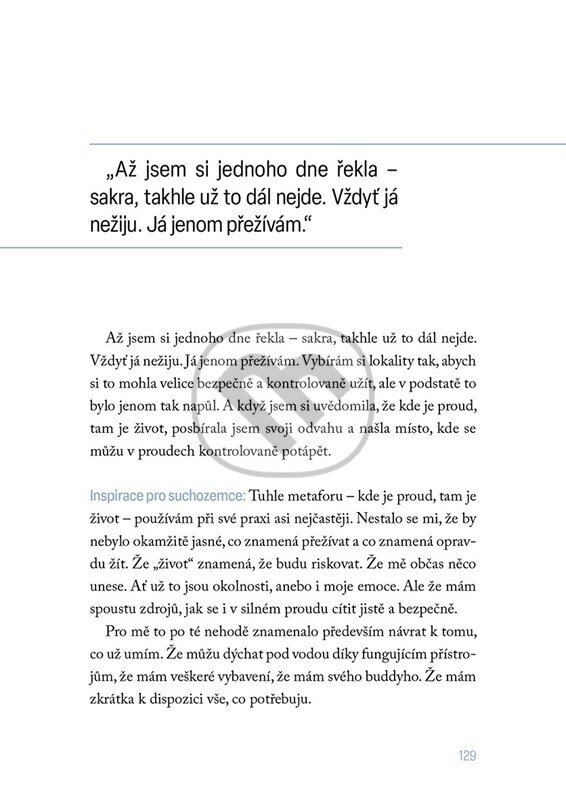 „Až jsem si jednoho dne řekla – sakra, takhle už to dál nejde. Vždyť já nežiju. Já jenom přežívám.“

Až jsem si jednoho dne řekla – sakra, takhle už to dál nejde. Vždyť já nežiju. Já jenom přežívám. Vybírám si lokality tak, abych si to mohla velice bezpečně a kontrolovaně užít, ale v podstatě to bylo jenom tak napůl. A když jsem si uvědomila, že kde je proud, tam je život, posbírala jsem svoji odvahu a našla místo, kde se můžu v proudech kontrolovaně potápět.

Inspirace pro suchozemce: Tuhle metaforu – kde je proud, tam je život – používám při své praxi asi nejčastěji. Nestalo se mi, že by nebylo okamžitě jasné, co znamená přežívat a co znamená opravdu žít. Že „život“ znamená, že budu riskovat. Že mě občas něco unese. Ať už to jsou okolnosti, anebo i moje emoce. Ale že mám spoustu zdrojů, jak se i v silném proudu cítit jistě a bezpečně.

Pro mě to po té nehodě znamenalo především návrat k tomu, co už umím. Že můžu dýchat pod vodou díky fungujícím přístrojům, že mám veškeré vybavení, že mám svého buddyho. Že mám zkrátka k dispozici vše, co potřebuju.

129